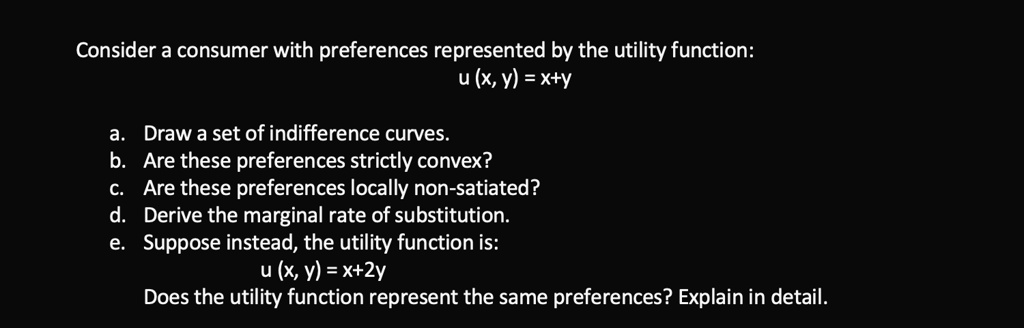 Consider a consumer with preferences represented by the utility function:

$u(x, y) = x+y$

a. Draw a set of indifference curves.
b. Are these preferences strictly convex?
c. Are these preferences locally non-satiated?
d. Derive the marginal rate of substitution.
e. Suppose instead, the utility function is:

$u(x, y) = x+2y$

Does the utility function represent the same preferences? Explain in detail.